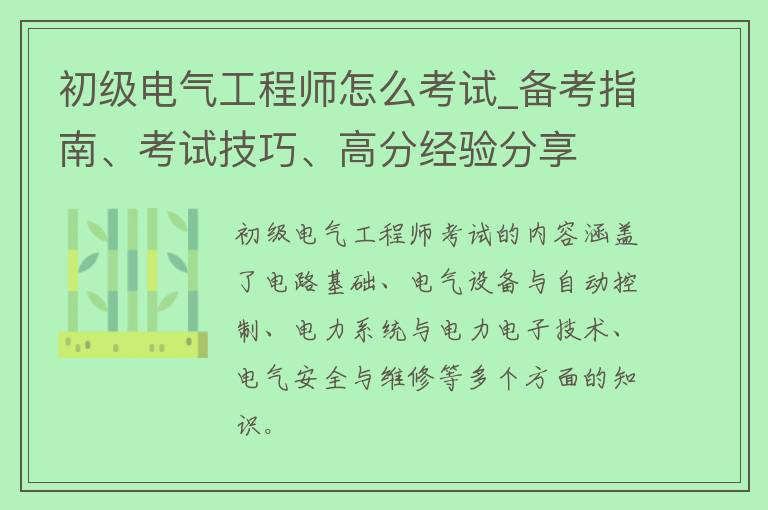 初级电气工程师怎么考试_备考指南、考试技巧、高分经验分享

初级电气工程师考试的内容涵盖了电路基础、电气设备与自动控制、电力系统与电力电子技术、电气安全与维修等多个方面的知识。